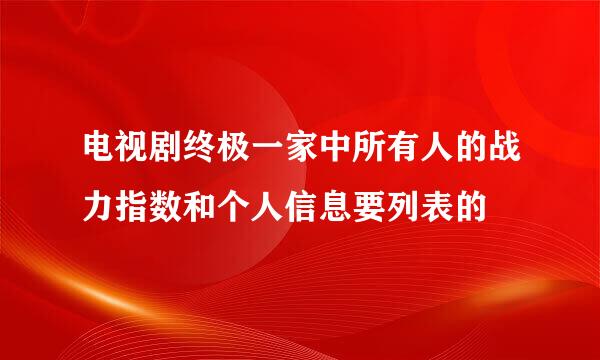 电视剧终极一家中所有人的战力指数和个人信息要列表的